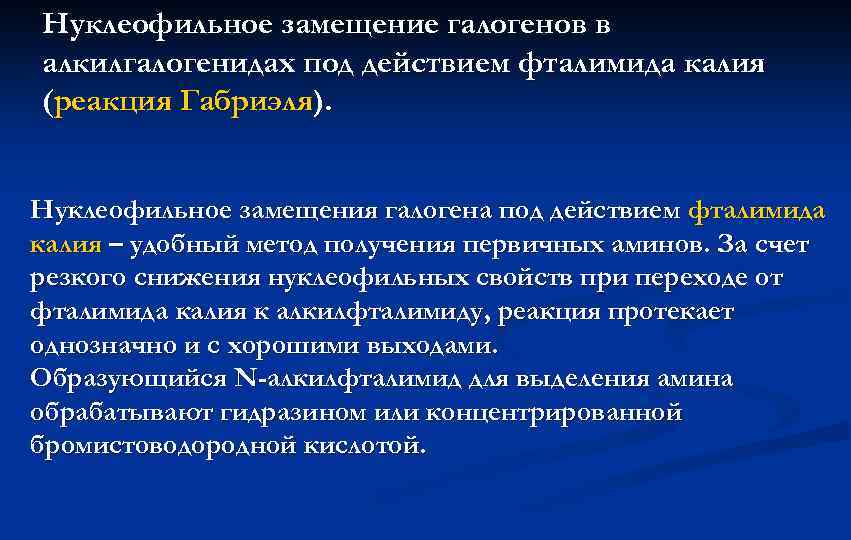 Нуклеофильное замещение галогенов в алкилгалогенидах под действием фталимида калия (реакция Габриэля).

Нуклеофильное замещения галогена под действием фталимида калия – удобный метод получения первичных аминов. За счет резкого снижения нуклеофильных свойств при переходе от фталимида калия к алкилфталимиду, реакция протекает однозначно и с хорошими выходами.
Образующийся N-алкилфталимид для выделения амина обрабатывают гидразином или концентрированной бромистоводородной кислотой.